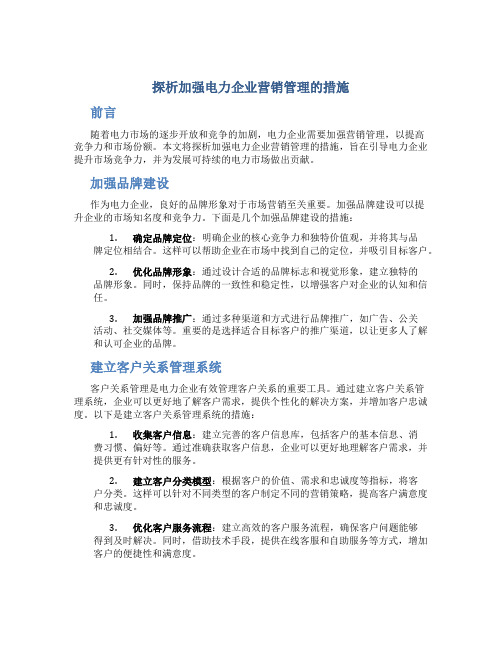 探析加强电力企业营销管理的措施

前言

随着电力市场的逐步开放和竞争的加剧，电力企业需要加强营销管理，以提高竞争力和市场份额。本文将探析加强电力企业营销管理的措施，旨在引导电力企业提升市场竞争力，并为发展可持续的电力市场做出贡献。

加强品牌建设

作为电力企业，良好的品牌形象对于市场营销至关重要。加强品牌建设可以提升企业的市场知名度和竞争力。下面是几个加强品牌建设的措施：

1. 确定品牌定位：明确企业的核心竞争力和独特价值观，并将其与品牌定位相结合。这样可以帮助企业在市场中找到自己的定位，并吸引目标客户。

2. 优化品牌形象：通过设计合适的品牌标志和视觉形象，建立独特的品牌形象。同时，保持品牌的一致性和稳定性，以增强客户对企业的认知和信任。

3. 加强品牌推广：通过多种渠道和方式进行品牌推广，如广告、公关活动、社交媒体等。重要的是选择适合目标客户的推广渠道，以让更多人了解和认可企业的品牌。

建立客户关系管理系统

客户关系管理是电力企业有效管理客户关系的重要工具。通过建立客户关系管理系统，企业可以更好地了解客户需求，提供个性化的解决方案，并增加客户忠诚度。以下是建立客户关系管理系统的措施：

1. 收集客户信息：建立完善的客户信息库，包括客户的基本信息、消费习惯、偏好等。通过准确获取客户信息，企业可以更好地理解客户需求，并提供更有针对性的服务。

2. 建立客户分类模型：根据客户的价值、需求和忠诚度等指标，将客户分类。这样可以针对不同类型的客户制定不同的营销策略，提高客户满意度和忠诚度。

3. 优化客户服务流程：建立高效的客户服务流程，确保客户问题能够得到及时解决。同时，借助技术手段，提供在线客服和自助服务等方式，增加客户的便捷性和满意度。